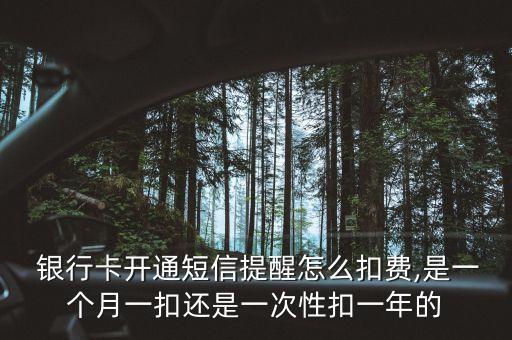 银行卡开通短信提醒怎么扣费,是一个月一扣还是一次性扣一年的